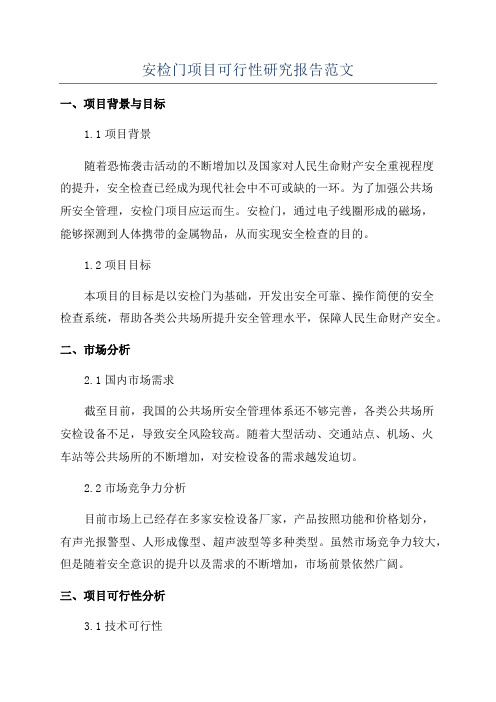 安检门项目可行性研究报告范文

一、项目背景与目标

1.1 项目背景

随着恐怖袭击活动的不断增加以及国家对人民生命财产安全重视程度的提升，安全检查已经成为现代社会中不可或缺的一环。为了加强公共场所安全管理，安检门项目应运而生。安检门，通过电子线圈形成的磁场，能够探测到人体携带的金属物品，从而实现安全检查的目的。

1.2 项目目标

本项目的目标是以安检门为基础，开发出安全可靠、操作简便的安全检查系统，帮助各类公共场所提升安全管理水平，保障人民生命财产安全。

二、市场分析

2.1 国内市场需求

截至目前，我国的公共场所安全管理体系还不够完善，各类公共场所安检设备不足，导致安全风险较高。随着大型活动、交通站点、机场、火车站等公共场所的不断增加，对安检设备的需求越发迫切。

2.2 市场竞争力分析

目前市场上已经存在多家安检设备厂家，产品按照功能和价格划分，有声光报警型、人形成像型、超声波型等多种类型。虽然市场竞争力较大，但是随着安全意识的提升以及需求的不断增加，市场前景依然广阔。

三、项目可行性分析

3.1 技术可行性